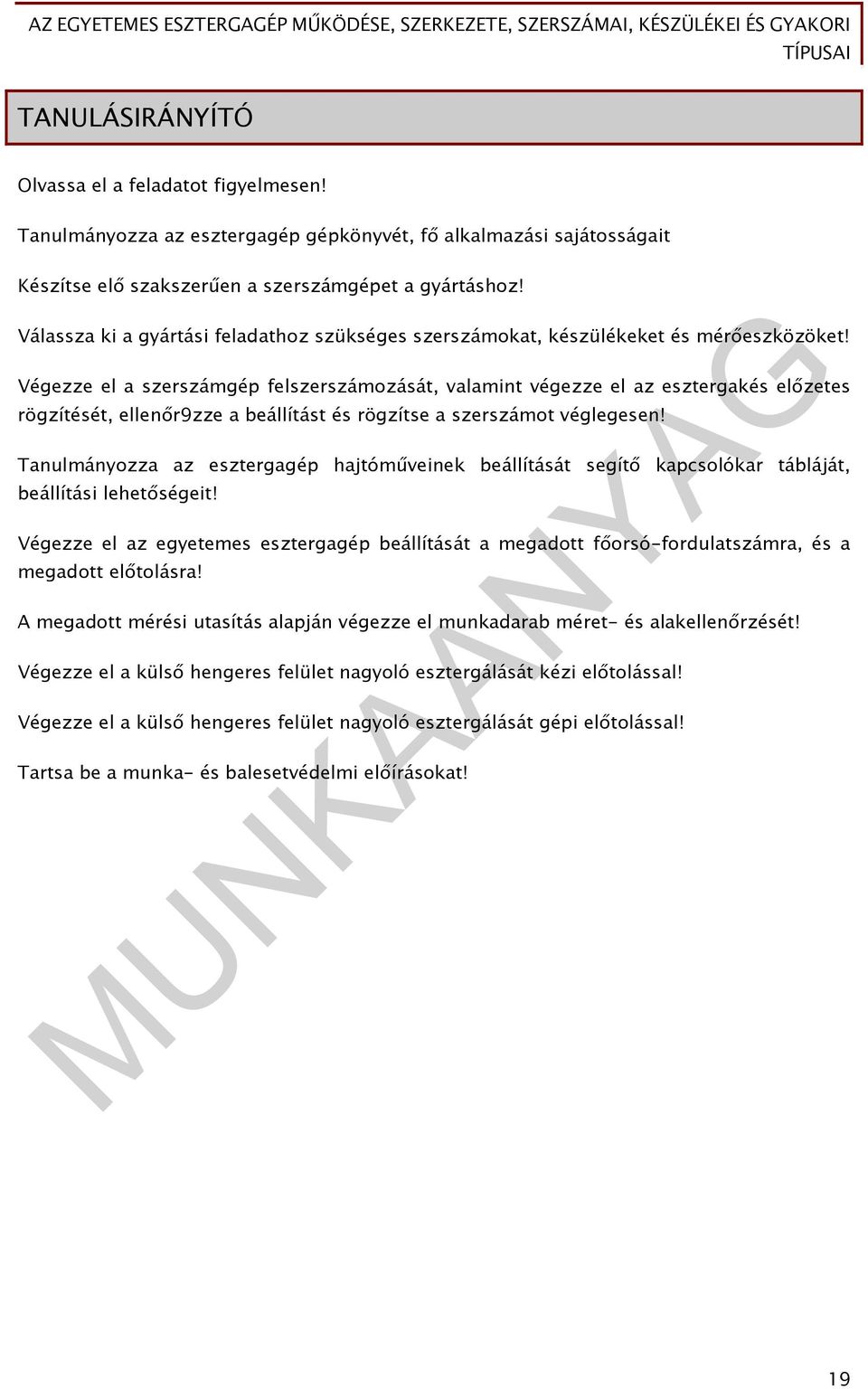 AZ EGYETEMES ESZTERGAGÉP MŰKÖDÉSE, SZERKEZETE, SZERSZÁMAI, KÉSZÜLÉKEI ÉS GYAKORI TÍPUSAI

TANULÁSIRÁNYÍTÓ

Olvassa el a feladatot figyelmesen!

Tanulmányozza az esztergagép gépkönyvét, fő alkalmazási sajátosságait

Készítse elő szakszerűen a szerszámgépet a gyártáshoz!

Válassza ki a gyártási feladathoz szükséges szerszámokat, készülékeket és mérőeszközöket!

Végezze el a szerszámgép felszerszámozását, valamint végezze el az esztergakés előzetes rögzítését, ellenőr9zze a beállítást és rögzítse a szerszámot véglegesen!

Tanulmányozza az esztergagép hajtóműveinek beállítását segítő kapcsolókar tábláját, beállítási lehetőségeit!

Végezze el az egyetemes esztergagép beállítását a megadott főorsó-fordulatszámra, és a megadott előtolásra!

A megadott mérési utasítás alapján végezze el munkadarab méret- és alakellenőrzését!

Végezze el a külső hengeres felület nagyoló esztergálását kézi előtolással!

Végezze el a külső hengeres felület nagyoló esztergálását gépi előtolással!

Tartsa be a munka- és balesetvédelmi előírásokat!

MUNKAANYAG

19